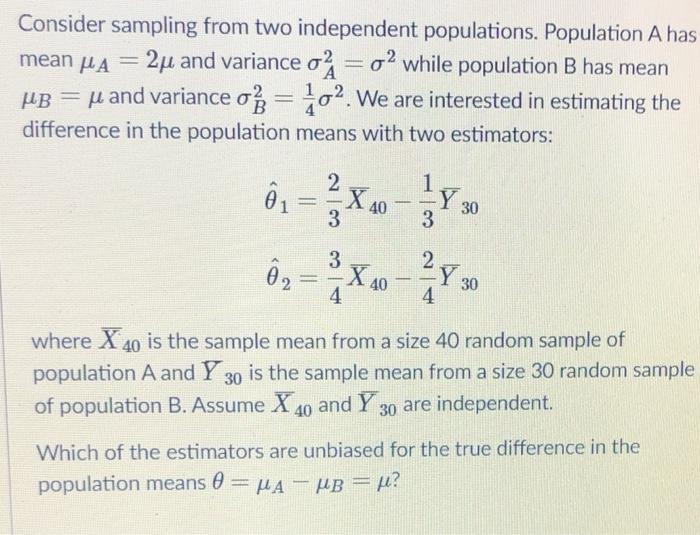 Consider sampling from two independent populations. Population A has mean $\mu_A = 2\mu$ and variance $\sigma_A^2 = \sigma^2$ while population B has mean $\mu_B = \mu$ and variance $\sigma_B^2 = \frac{1}{4}\sigma^2$. We are interested in estimating the difference in the population means with two estimators:

$\hat{\theta}_1 = \frac{2}{3}\overline{X}_{40} - \frac{1}{3}\overline{Y}_{30}$

$\hat{\theta}_2 = \frac{3}{4}\overline{X}_{40} - \frac{2}{4}\overline{Y}_{30}$

where $\overline{X}_{40}$ is the sample mean from a size 40 random sample of population A and $\overline{Y}_{30}$ is the sample mean from a size 30 random sample of population B. Assume $\overline{X}_{40}$ and $\overline{Y}_{30}$ are independent.

Which of the estimators are unbiased for the true difference in the population means $\theta = \mu_A - \mu_B = \mu$?